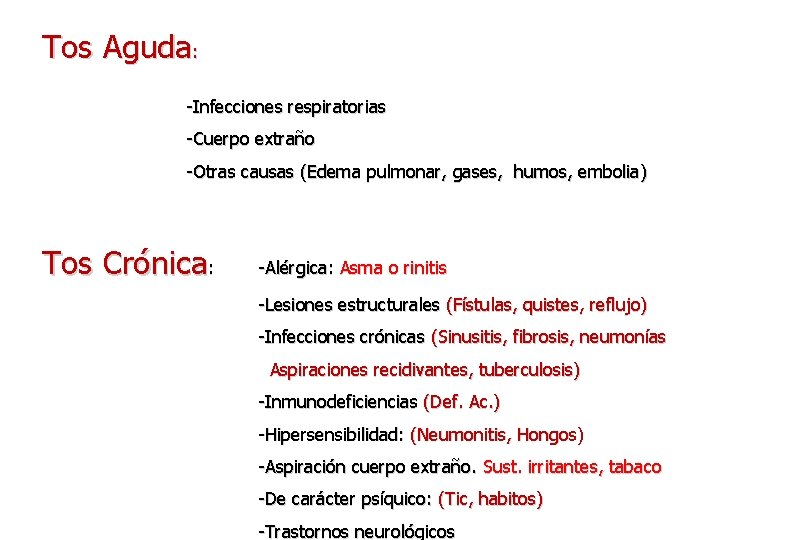 Tos Aguda:

-Infecciones respiratorias

-Cuerpo extraño

-Otras causas (Edema pulmonar, gases, humos, embolia)

Tos Crónica:

-Alérgica: Asma o rinitis

-Lesiones estructurales (Fístulas, quistes, reflujo)

-Infecciones crónicas (Sinusitis, fibrosis, neumonías Aspiraciones recidivantes, tuberculosis)

-Inmunodeficiencias (Def. Ac.)

-Hipersensibilidad: (Neumonitis, Hongos)

-Aspiración cuerpo extraño. Sust. irritantes, tabaco

-De carácter psíquico: (Tic, habitos)

-Trastornos neurológicos